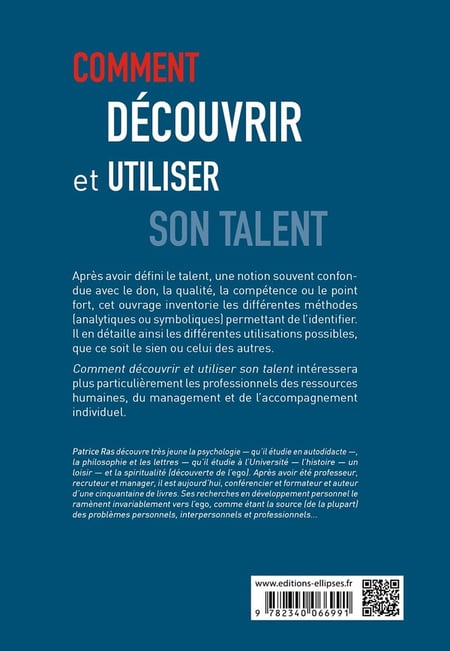 COMMENT
DÉCOUVRIR
et UTILISER
SON TALENT

Après avoir défini le talent, une notion souvent confondue avec le don, la qualité, la compétence ou le point fort, cet ouvrage inventorie les différentes méthodes (analytiques ou symboliques) permettant de l'identifier. Il en détaille ainsi les différentes utilisations possibles, que ce soit le sien ou celui des autres.

Comment découvrir et utiliser son talent intéressera plus particulièrement les professionnels des ressources humaines, du management et de l'accompagnement individuel.

Patrice Ras découvre très jeune la psychologie — qu'il étudie en autodidacte —, la philosophie et les lettres — qu'il étudie à l'Université — l'histoire — un loisir — et la spiritualité (découverte de l'ego). Après avoir été professeur, recruteur et manager, il est aujourd'hui, conférencier et formateur et auteur d'une cinquantaine de livres. Ses recherches en développement personnel le ramènent invariablement vers l'ego, comme étant la source (de la plupart) des problèmes personnels, interpersonnels et professionnels...

www.editions-ellipses.fr

9 782340 066991